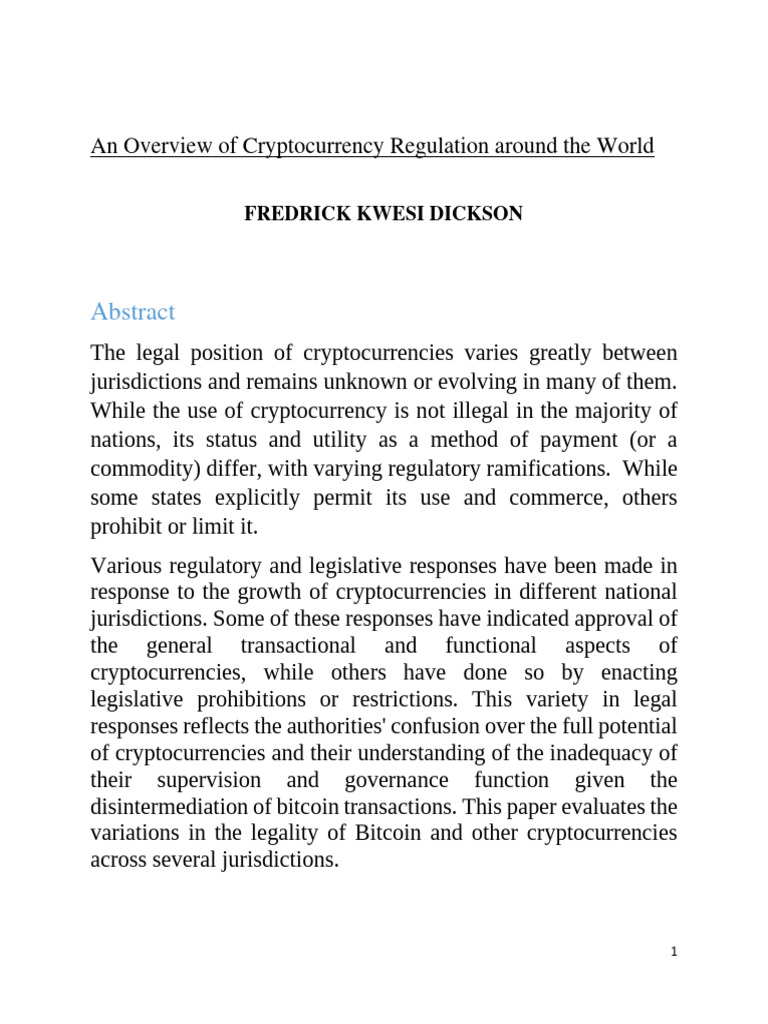 An Overview of Cryptocurrency Regulation around the World

FREDRICK KWESI DICKSON

Abstract

The legal position of cryptocurrencies varies greatly between jurisdictions and remains unknown or evolving in many of them. While the use of cryptocurrency is not illegal in the majority of nations, its status and utility as a method of payment (or a commodity) differ, with varying regulatory ramifications. While some states explicitly permit its use and commerce, others prohibit or limit it.

Various regulatory and legislative responses have been made in response to the growth of cryptocurrencies in different national jurisdictions. Some of these responses have indicated approval of the general transactional and functional aspects of cryptocurrencies, while others have done so by enacting legislative prohibitions or restrictions. This variety in legal responses reflects the authorities' confusion over the full potential of cryptocurrencies and their understanding of the inadequacy of their supervision and governance function given the disintermediation of bitcoin transactions. This paper evaluates the variations in the legality of Bitcoin and other cryptocurrencies across several jurisdictions.

1